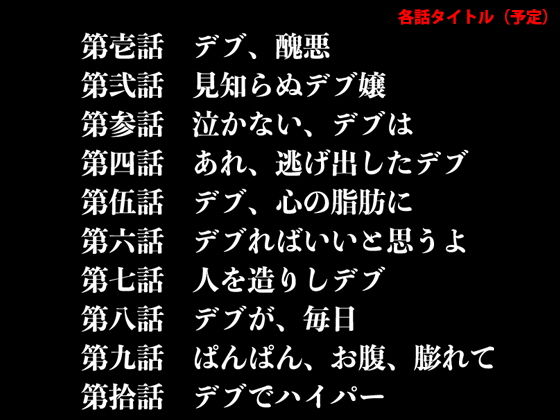 各話タイトル（予定）

第壱話　デブ、醜悪
第弐話　見知らぬデブ嬢
第参話　泣かない、デブは
第四話　あれ、逃げ出したデブ
第伍話　デブ、心の脂肪に
第六話　デブればいいと思うよ
第七話　人を造りしデブ
第八話　デブが、毎日
第九話　ぱんぱん、お腹、膨れて
第拾話　デブでハイパー